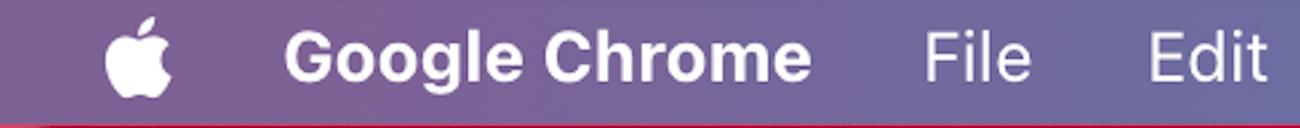 Google Chrome File Edit